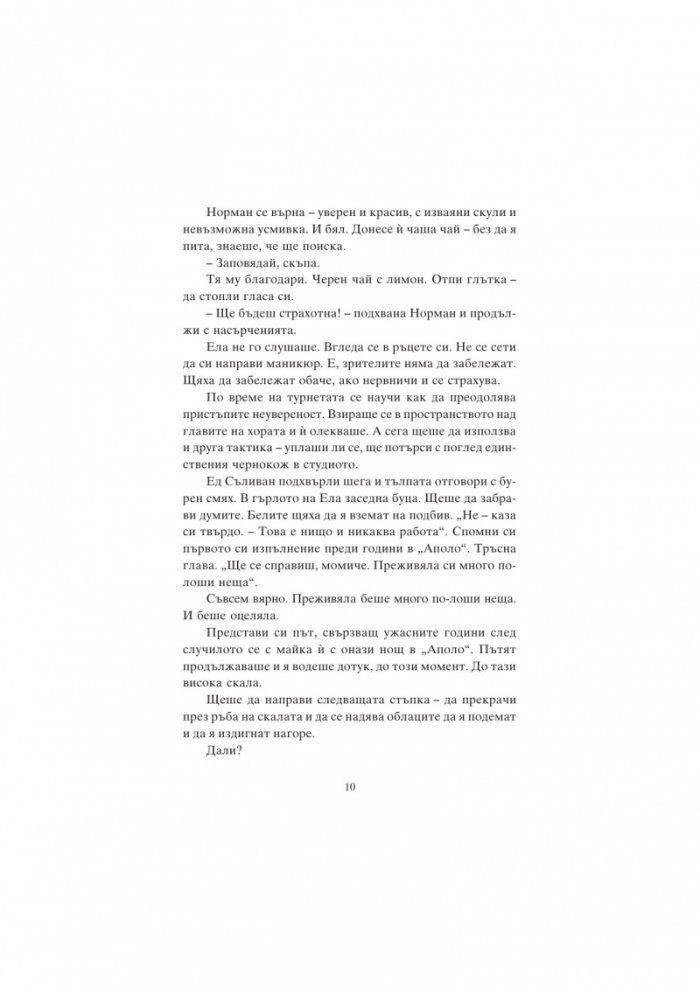 Норман се върна – уверен и красив, с изваяни скули и невъзможна усмивка. И бял. Донесе ѝ чаша чай – без да я пита, знаеше, че ще поиска.

– Заповядай, скъпа.

Тя му благодари. Черен чай с лимон. Отпи глътка – да стопли гласа си.

– Ще бъдеш страхотна! – подхвана Норман и продължи с насърченията.

Ела не го слушаше. Вгледа се в ръцете си. Не се сети да си направи маникюр. Е, зрителите няма да забележат. Щяха да забележат обаче, ако нервничи и се страхува.

По време на турнетата се научи как да преодолява пристъпите неувереност. Взираше се в пространството над главите на хората и ѝ олекваше. А сега щеше да използва и друга тактика – уплаши ли се, ще потърси с поглед единствения чернокож в студиото.

Ед Съливан подхвърли шега и тълпата отговори с бурен смях. В гърлото на Ела заседна буца. Щеше да забрави думите. Белите щяха да я вземат на подбив. „Не – каза си твърдо. – Това е нищо и никаква работа“. Спомни си първото си изпълнение преди години в „Аполо“. Тръсна глава. „Ще се справиш, момиче. Преживяла си много по-лоши неща“.

Съвсем вярно. Преживяла беше много по-лоши неща. И беше оцеляла.

Представи си път, свързващ ужасните години след случилото се с майка ѝ с онази нощ в „Аполо“. Пътят продължаваше и я водеше дотук, до този момент. До тази висока скала.

Щеше да направи следващата стъпка – да прекрачи през ръба на скалата и да се надява облаците да я подемат и да я издигнат нагоре.

Дали?

10